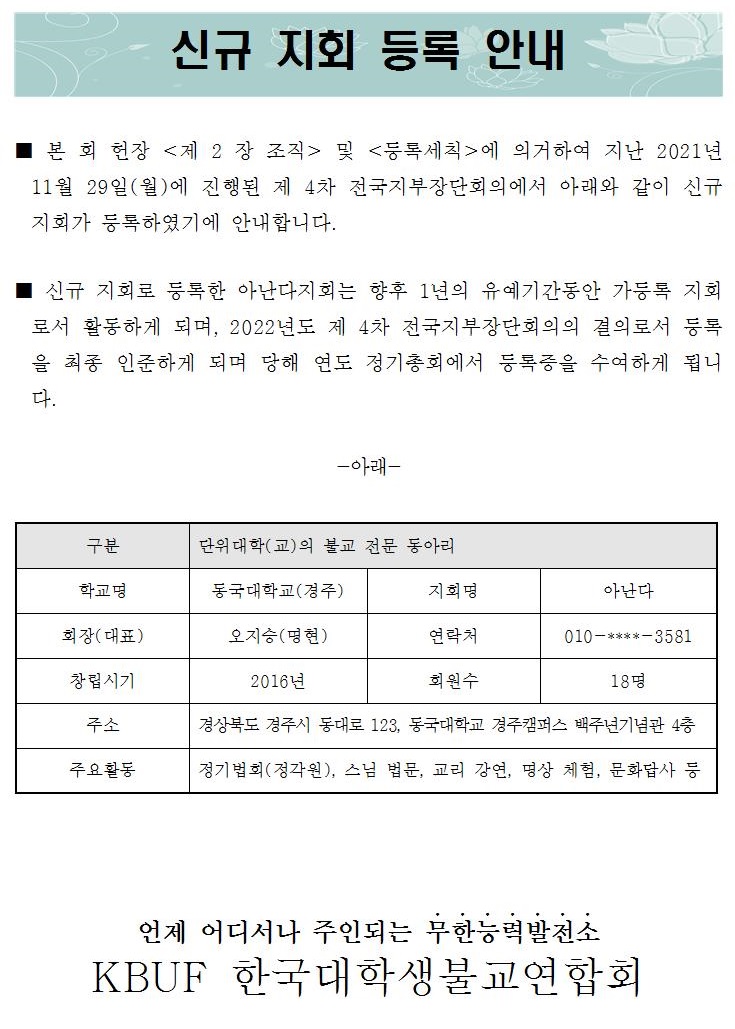 신규 지회 등록 안내

■ 본 회 헌장 <제 2 장 조직> 및 <등록세칙>에 의거하여 지난 2021년 11월 29일(월)에 진행된 제 4차 전국지부장단회의에서 아래와 같이 신규 지회가 등록하였기에 안내합니다.

■ 신규 지회로 등록한 아난다지회는 향후 1년의 유예기간동안 가등록 지회로서 활동하게 되며, 2022년도 제 4차 전국지부장단회의의 결의로서 등록을 최종 인준하게 되며 당해 연도 정기총회에서 등록증을 수여하게 됩니다.

-아래-

| 구분 | 단위대학(교)의 불교 전문 동아리 | | |
|---|---|---|---|
| 학교명 | 동국대학교(경주) | 지회명 | 아난다 |
| 회장(대표) | 오지승(명현) | 연락처 | 010-****-3581 |
| 창립시기 | 2016년 | 회원수 | 18명 |
| 주소 | 경상북도 경주시 동대로 123, 동국대학교 경주캠퍼스 백주년기념관 4층 | | |
| 주요활동 | 정기법회(정각원), 스님 법문, 교리 강연, 명상 체험, 문화답사 등 | | |

언제 어디서나 주인되는 무한능력발전소
KBUF 한국대학생불교연합회